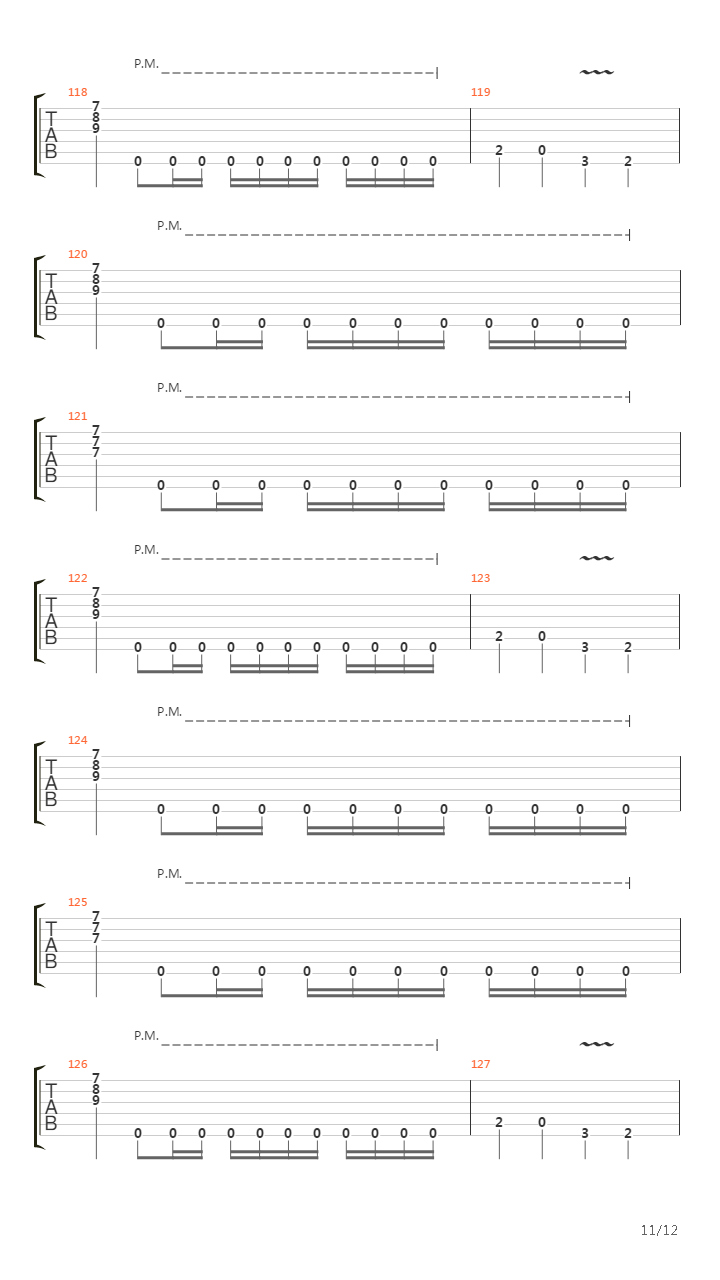 P.M.

118
T
A
B
7
8
9
0 0 0 0 0 0 0 0 0 0 0

119
2 0 3 2

P.M.

120
T
A
B
7
8
9
0 0 0 0 0 0 0 0 0 0 0

P.M.

121
T
A
B
7
7
7
0 0 0 0 0 0 0 0 0 0 0

P.M.

122
T
A
B
7
8
9
0 0 0 0 0 0 0 0 0 0 0

123
2 0 3 2

P.M.

124
T
A
B
7
8
9
0 0 0 0 0 0 0 0 0 0 0

P.M.

125
T
A
B
7
7
7
0 0 0 0 0 0 0 0 0 0 0

P.M.

126
T
A
B
7
8
9
0 0 0 0 0 0 0 0 0 0 0

127
2 0 3 2

11/12